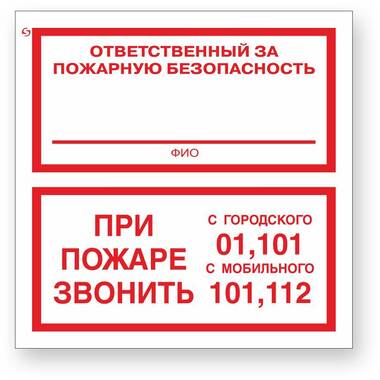 ОТВЕТСТВЕННЫЙ ЗА ПОЖАРНУЮ БЕЗОПАСНОСТЬ

ФИО

ПРИ ПОЖАРЕ ЗВОНИТЬ

С ГОРОДСКОГО
01,101
С МОБИЛЬНОГО
101,112